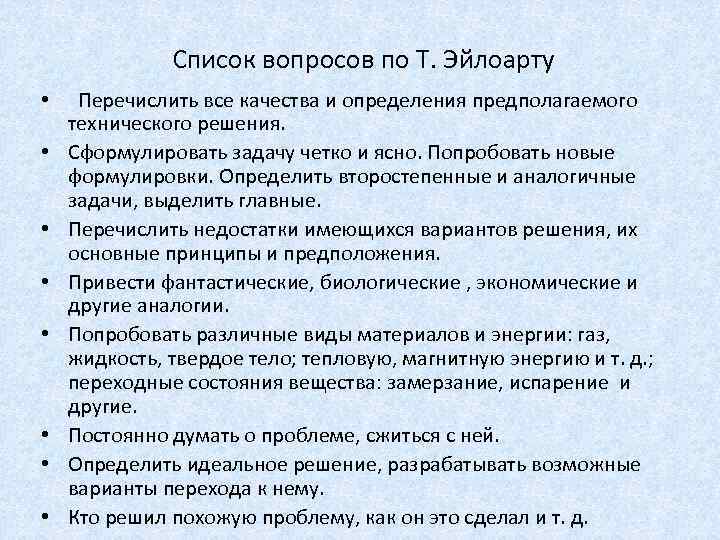 Список вопросов по Т. Эйлоарту

• Перечислить все качества и определения предполагаемого технического решения.
• Сформулировать задачу четко и ясно. Попробовать новые формулировки. Определить второстепенные и аналогичные задачи, выделить главные.
• Перечислить недостатки имеющихся вариантов решения, их основные принципы и предположения.
• Привести фантастические, биологические , экономические и другие аналогии.
• Попробовать различные виды материалов и энергии: газ, жидкость, твердое тело; тепловую, магнитную энергию и т. д.; переходные состояния вещества: замерзание, испарение и другие.
• Постоянно думать о проблеме, сжиться с ней.
• Определить идеальное решение, разрабатывать возможные варианты перехода к нему.
• Кто решил похожую проблему, как он это сделал и т. д.